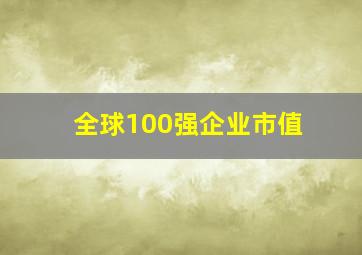 全球100强企业市值